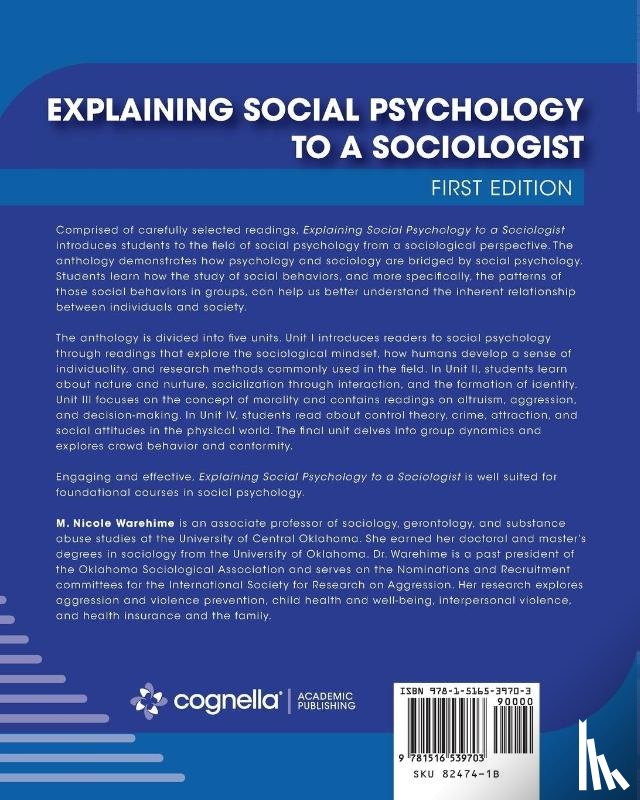 EXPLAINING SOCIAL PSYCHOLOGY TO A SOCIOLOGIST

FIRST EDITION

Comprised of carefully selected readings, Explaining Social Psychology to a Sociologist introduces students to the field of social psychology from a sociological perspective. The anthology demonstrates how psychology and sociology are bridged by social psychology. Students learn how the study of social behaviors, and more specifically, the patterns of those social behaviors in groups, can help us better understand the inherent relationship between individuals and society.

The anthology is divided into five units. Unit I introduces readers to social psychology through readings that explore the sociological mindset, how humans develop a sense of individuality, and research methods commonly used in the field. In Unit II, students learn about nature and nurture, socialization through interaction, and the formation of identity. Unit III focuses on the concept of morality and contains readings on altruism, aggression, and decision-making. In Unit IV, students read about control theory, crime, attraction, and social attitudes in the physical world. The final unit delves into group dynamics and explores crowd behavior and conformity.

Engaging and effective, Explaining Social Psychology to a Sociologist is well suited for foundational courses in social psychology.

M. Nicole Warehime is an associate professor of sociology, gerontology, and substance abuse studies at the University of Central Oklahoma. She earned her doctoral and master's degrees in sociology from the University of Oklahoma. Dr. Warehime is a past president of the Oklahoma Sociological Association and serves on the Nominations and Recruitment committees for the International Society for Research on Aggression. Her research explores aggression and violence prevention, child health and well-being, interpersonal violence, and health insurance and the family.

cognella® | ACADEMIC PUBLISHING

ISBN 978-1-5165-3970-3
90000
9 781516 539703
SKU 82474-1B